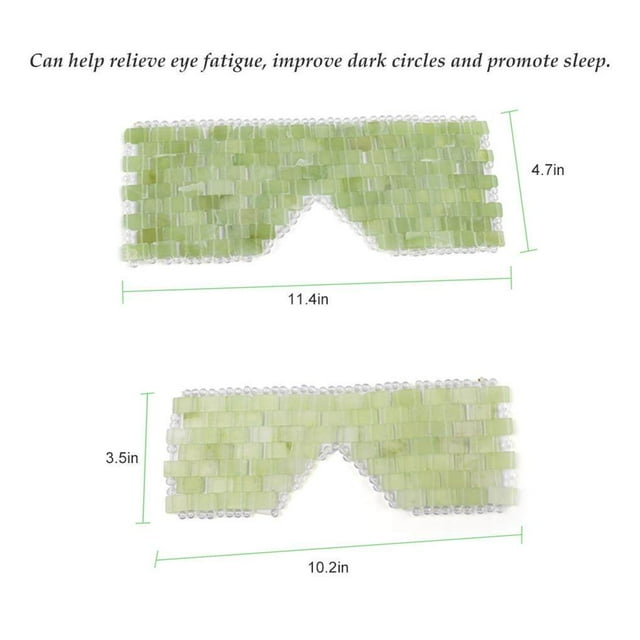 Can help relieve eye fatigue, improve dark circles and promote sleep.

4.7in

11.4in

3.5in

10.2in